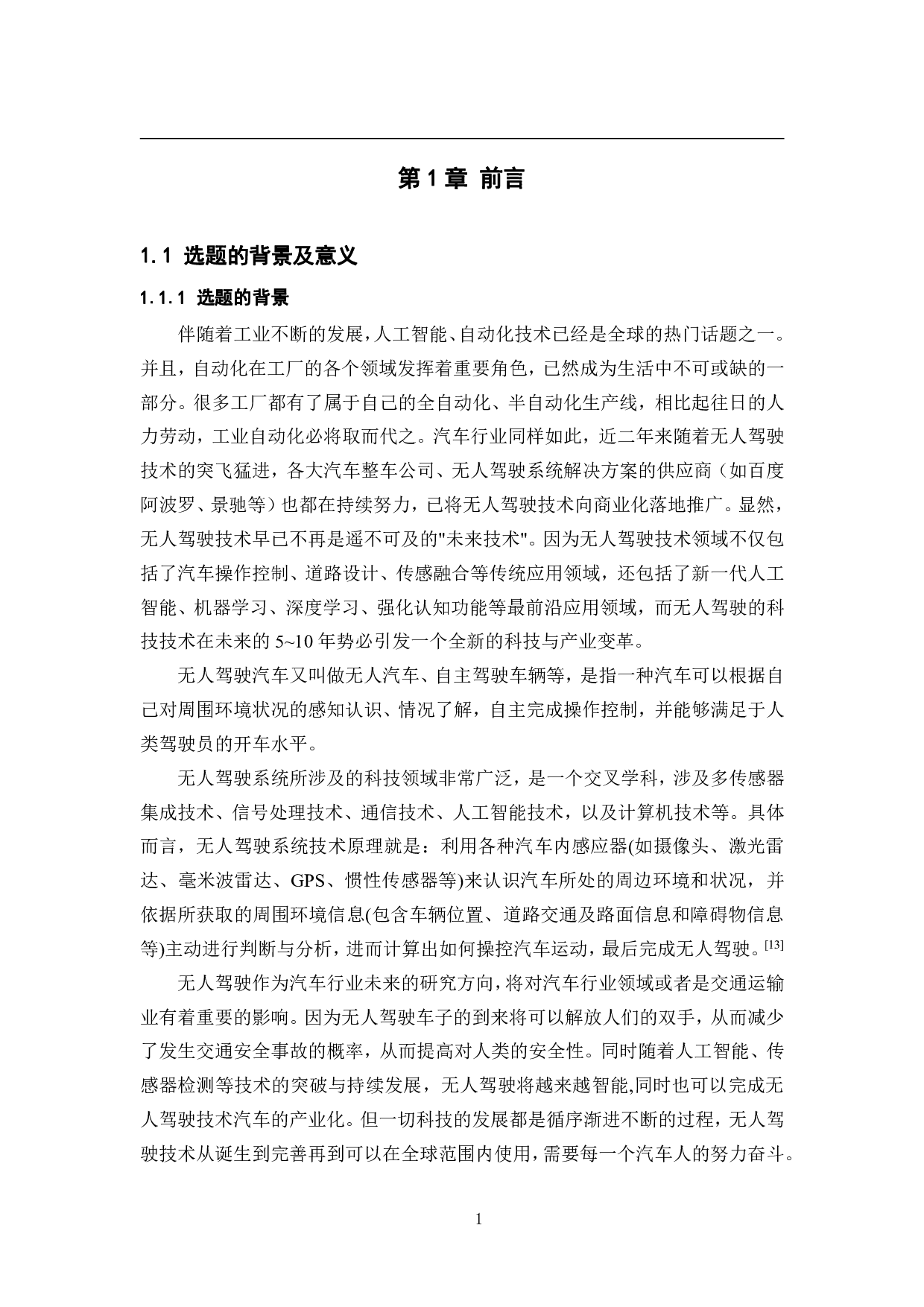 第 1 章 前言

1.1 选题的背景及意义

1.1.1 选题的背景

伴随着工业不断的发展，人工智能、自动化技术已经是全球的热门话题之一。并且，自动化在工厂的各个领域发挥着重要角色，已然成为生活中不可或缺的一部分。很多工厂都有了属于自己的全自动化、半自动化生产线，相比起往日的人力劳动，工业自动化必将取而代之。汽车行业同样如此，近二年来随着无人驾驶技术的突飞猛进，各大汽车整车公司、无人驾驶系统解决方案的供应商（如百度阿波罗、景驰等）也都在持续努力，已将无人驾驶技术向商业化落地推广。显然，无人驾驶技术早已不再是遥不可及的"未来技术"。因为无人驾驶技术领域不仅包括了汽车操作控制、道路设计、传感融合等传统应用领域，还包括了新一代人工智能、机器学习、深度学习、强化认知功能等最前沿应用领域，而无人驾驶的科技技术在未来的 5~10 年势必引发一个全新的科技与产业变革。

无人驾驶汽车又叫做无人汽车、自主驾驶车辆等，是指一种汽车可以根据自己对周围环境状况的感知认识、情况了解，自主完成操作控制，并能够满足于人类驾驶员的开车水平。

无人驾驶系统所涉及的科技领域非常广泛，是一个交叉学科，涉及多传感器集成技术、信号处理技术、通信技术、人工智能技术，以及计算机技术等。具体而言，无人驾驶系统技术原理就是：利用各种汽车内感应器(如摄像头、激光雷达、毫米波雷达、GPS、惯性传感器等)来认识汽车所处的周边环境和状况，并依据所获取的周围环境信息(包含车辆位置、道路交通及路面信息和障碍物信息等)主动进行判断与分析，进而计算出如何操控汽车运动，最后完成无人驾驶。$^{[13]}$

无人驾驶作为汽车行业未来的研究方向，将对汽车行业领域或者是交通运输业有着重要的影响。因为无人驾驶车子的到来将可以解放人们的双手，从而减少了发生交通安全事故的概率，从而提高对人类的安全性。同时随着人工智能、传感器检测等技术的突破与持续发展，无人驾驶将越来越智能,同时也可以完成无人驾驶技术汽车的产业化。但一切科技的发展都是循序渐进不断的过程，无人驾驶技术从诞生到完善再到可以在全球范围内使用，需要每一个汽车人的努力奋斗。

1